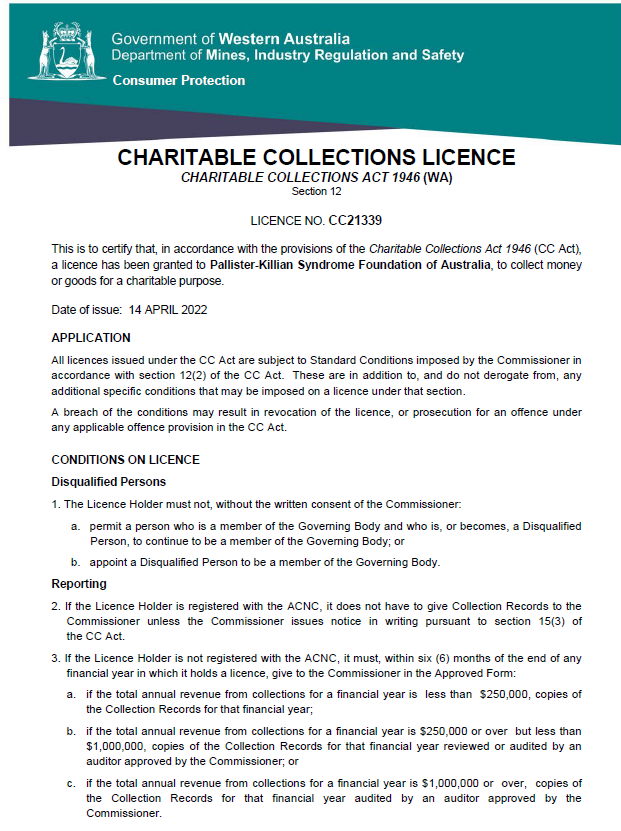 Government of Western Australia
Department of Mines, Industry Regulation and Safety
Consumer Protection

CHARITABLE COLLECTIONS LICENCE
CHARITABLE COLLECTIONS ACT 1946 (WA)
Section 12

LICENCE NO. CC21339

This is to certify that, in accordance with the provisions of the Charitable Collections Act 1946 (CC Act), a licence has been granted to Pallister-Killian Syndrome Foundation of Australia, to collect money or goods for a charitable purpose.

Date of issue: 14 APRIL 2022

APPLICATION

All licences issued under the CC Act are subject to Standard Conditions imposed by the Commissioner in accordance with section 12(2) of the CC Act. These are in addition to, and do not derogate from, any additional specific conditions that may be imposed on a licence under that section.

A breach of the conditions may result in revocation of the licence, or prosecution for an offence under any applicable offence provision in the CC Act.

CONDITIONS ON LICENCE

Disqualified Persons

1. The Licence Holder must not, without the written consent of the Commissioner:

a. permit a person who is a member of the Governing Body and who is, or becomes, a Disqualified Person, to continue to be a member of the Governing Body; or

b. appoint a Disqualified Person to be a member of the Governing Body.

Reporting

2. If the Licence Holder is registered with the ACNC, it does not have to give Collection Records to the Commissioner unless the Commissioner issues notice in writing pursuant to section 15(3) of the CC Act.

3. If the Licence Holder is not registered with the ACNC, it must, within six (6) months of the end of any financial year in which it holds a licence, give to the Commissioner in the Approved Form:

a. if the total annual revenue from collections for a financial year is less than $250,000, copies of the Collection Records for that financial year;

b. if the total annual revenue from collections for a financial year is $250,000 or over but less than $1,000,000, copies of the Collection Records for that financial year reviewed or audited by an auditor approved by the Commissioner; or

c. if the total annual revenue from collections for a financial year is $1,000,000 or over, copies of the Collection Records for that financial year audited by an auditor approved by the Commissioner.